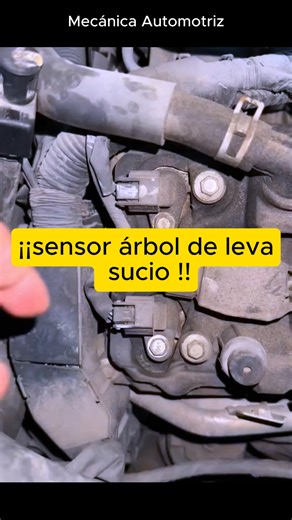 Mecánica Automotriz

¡¡sensor árbol de leva sucio !!